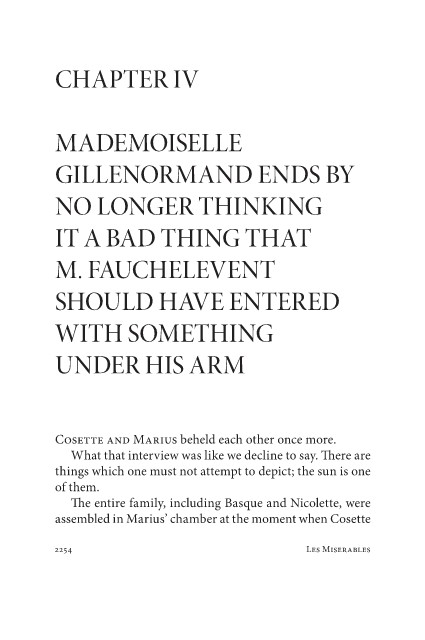 CHAPTER IV

MADEMOISELLE GILLENORMAND ENDS BY NO LONGER THINKING IT A BAD THING THAT M. FAUCHELEVENT SHOULD HAVE ENTERED WITH SOMETHING UNDER HIS ARM

Cosette and Marius beheld each other once more.

What that interview was like we decline to say. There are things which one must not attempt to depict; the sun is one of them.

The entire family, including Basque and Nicolette, were assembled in Marius' chamber at the moment when Cosette

2254

Les Miserables